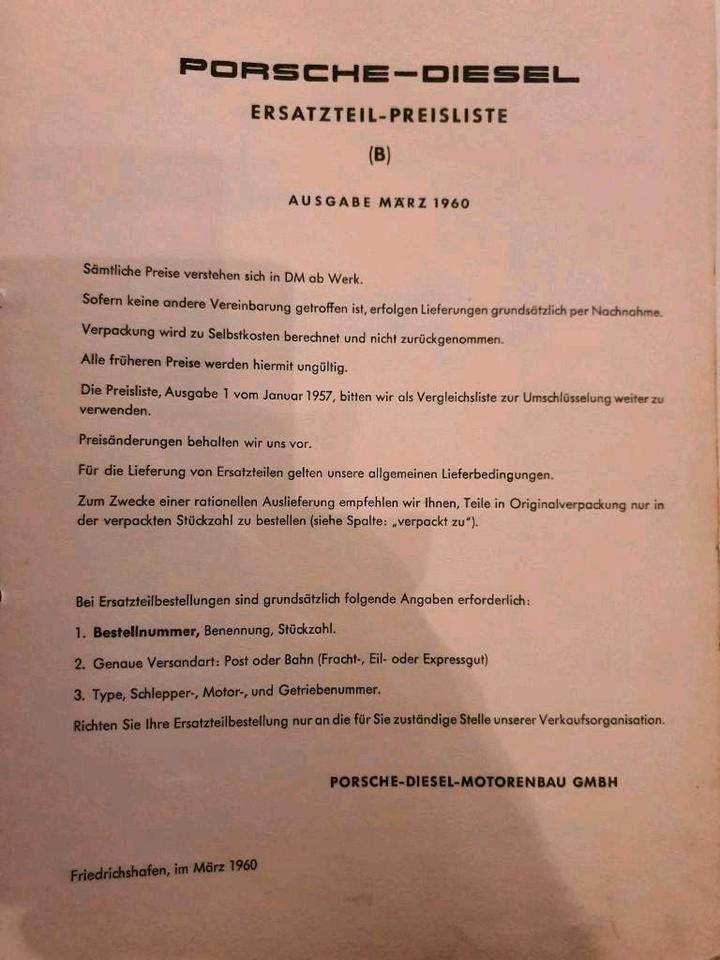 PORSCHE-DIESEL

ERSATZTEIL-PREISLISTE

(B)

AUSGABE MÄRZ 1960

Sämtliche Preise verstehen sich in DM ab Werk.

Sofern keine andere Vereinbarung getroffen ist, erfolgen Lieferungen grundsätzlich per Nachnahme.

Verpackung wird zu Selbstkosten berechnet und nicht zurückgenommen.

Alle früheren Preise werden hiermit ungültig.

Die Preisliste, Ausgabe 1 vom Januar 1957, bitten wir als Vergleichsliste zur Umschlüsselung weiter zu verwenden.

Preisänderungen behalten wir uns vor.

Für die Lieferung von Ersatzteilen gelten unsere allgemeinen Lieferbedingungen.

Zum Zwecke einer rationellen Auslieferung empfehlen wir Ihnen, Teile in Originalverpackung nur in der verpackten Stückzahl zu bestellen (siehe Spalte: „verpackt zu").

Bei Ersatzteilbestellungen sind grundsätzlich folgende Angaben erforderlich:

1. Bestellnummer, Benennung, Stückzahl.

2. Genaue Versandart: Post oder Bahn (Fracht-, Eil- oder Expressgut)

3. Type, Schlepper-, Motor-, und Getriebenummer.

Richten Sie Ihre Ersatzteilbestellung nur an die für Sie zuständige Stelle unserer Verkaufsorganisation.

PORSCHE-DIESEL-MOTORENBAU GMBH

Friedrichshafen, im März 1960